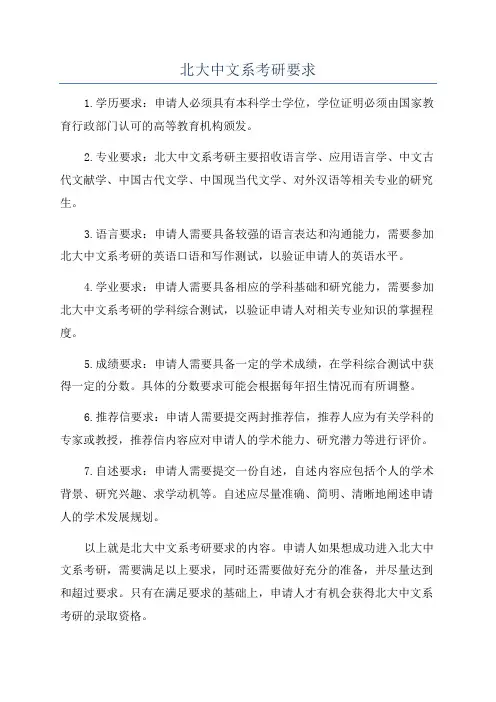 北大中文系考研要求

1.学历要求：申请人必须具有本科学士学位，学位证明必须由国家教育行政部门认可的高等教育机构颁发。

2.专业要求：北大中文系考研主要招收语言学、应用语言学、中文古代文献学、中国古代文学、中国现当代文学、对外汉语等相关专业的研究生。

3.语言要求：申请人需要具备较强的语言表达和沟通能力，需要参加北大中文系考研的英语口语和写作测试，以验证申请人的英语水平。

4.学业要求：申请人需要具备相应的学科基础和研究能力，需要参加北大中文系考研的学科综合测试，以验证申请人对相关专业知识的掌握程度。

5.成绩要求：申请人需要具备一定的学术成绩，在学科综合测试中获得一定的分数。具体的分数要求可能会根据每年招生情况而有所调整。

6.推荐信要求：申请人需要提交两封推荐信，推荐人应为有关学科的专家或教授，推荐信内容应对申请人的学术能力、研究潜力等进行评价。

7.自述要求：申请人需要提交一份自述，自述内容应包括个人的学术背景、研究兴趣、求学动机等。自述应尽量准确、简明、清晰地阐述申请人的学术发展规划。

以上就是北大中文系考研要求的内容。申请人如果想成功进入北大中文系考研，需要满足以上要求，同时还需要做好充分的准备，并尽量达到和超过要求。只有在满足要求的基础上，申请人才有机会获得北大中文系考研的录取资格。